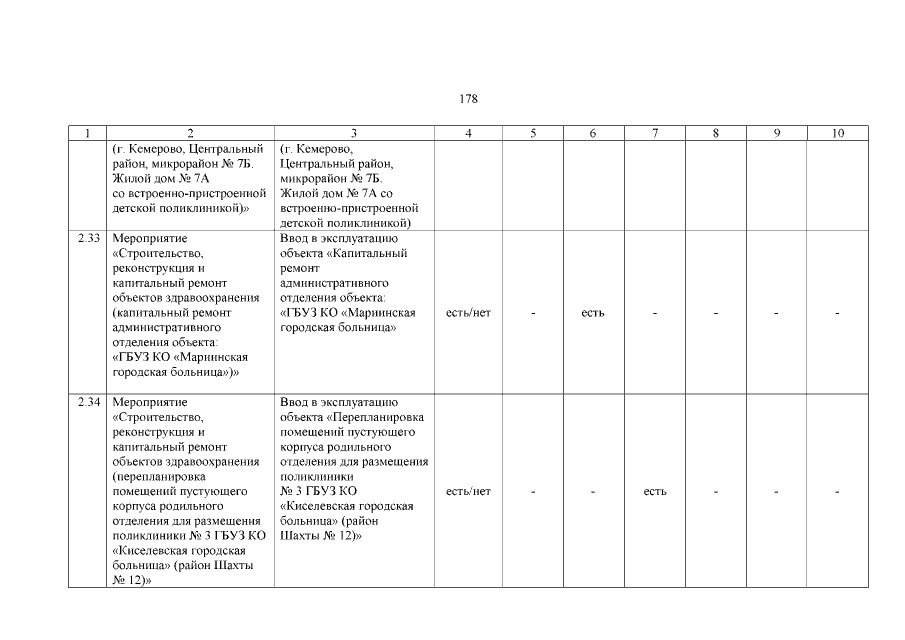 178

| 1 | 2 | 3 | 4 | 5 | 6 | 7 | 8 | 9 | 10 |
|---|---|---|---|---|---|---|---|---|---|
| | (г. Кемерово, Центральный район, микрорайон № 7Б. Жилой дом № 7А со встроенно-пристроенной детской поликлиникой)» | (г. Кемерово, Центральный район, микрорайон № 7Б. Жилой дом № 7А со встроенно-пристроенной детской поликлиникой) | | | | | | | |
| 2.33 | Мероприятие «Строительство, реконструкция и капитальный ремонт объектов здравоохранения (капитальный ремонт административного отделения объекта: «ГБУЗ КО «Мариинская городская больница»)» | Ввод в эксплуатацию объекта «Капитальный ремонт административного отделения объекта: «ГБУЗ КО «Мариинская городская больница» | есть/нет | - | есть | - | - | - | - |
| 2.34 | Мероприятие «Строительство, реконструкция и капитальный ремонт объектов здравоохранения (перепланировка помещений пустующего корпуса родильного отделения для размещения поликлиники № 3 ГБУЗ КО «Киселевская городская больница» (район Шахты № 12)» | Ввод в эксплуатацию объекта «Перепланировка помещений пустующего корпуса родильного отделения для размещения поликлиники № 3 ГБУЗ КО «Киселевская городская больница» (район Шахты № 12)» | есть/нет | - | - | есть | - | - | - |